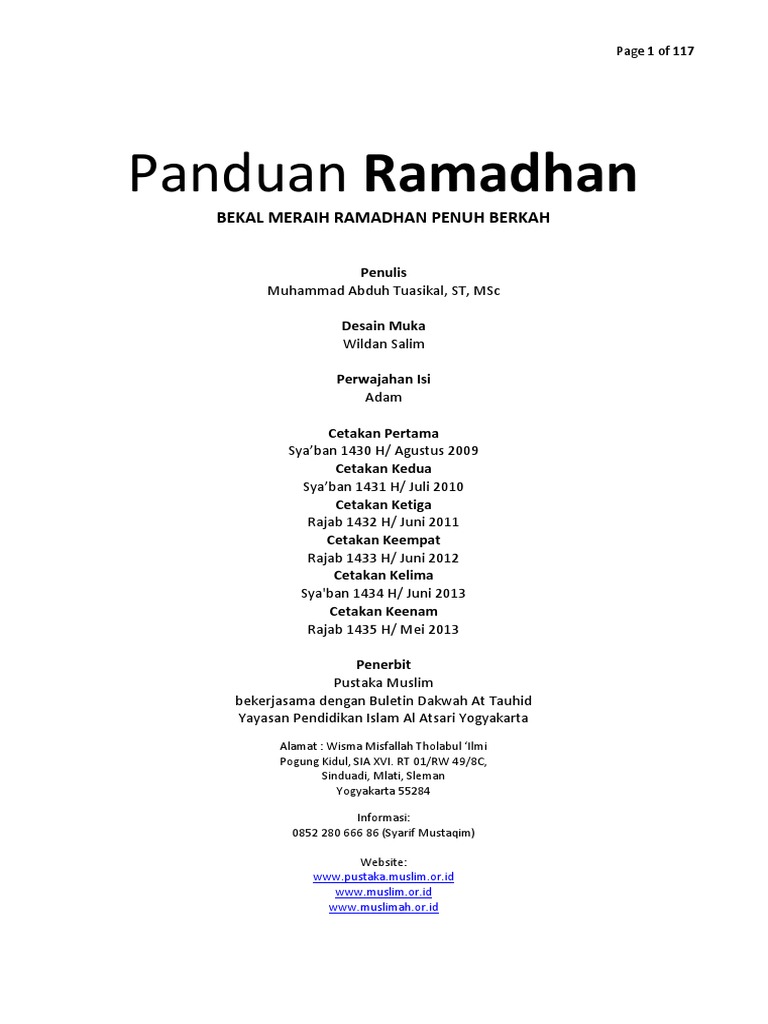 Page 1 of 117

Panduan Ramadhan

BEKAL MERAIH RAMADHAN PENUH BERKAH

Penulis
Muhammad Abduh Tuasikal, ST, MSc

Desain Muka
Wildan Salim

Perwajahan Isi
Adam

Cetakan Pertama
Sya'ban 1430 H/ Agustus 2009
Cetakan Kedua
Sya'ban 1431 H/ Juli 2010
Cetakan Ketiga
Rajab 1432 H/ Juni 2011
Cetakan Keempat
Rajab 1433 H/ Juni 2012
Cetakan Kelima
Sya'ban 1434 H/ Juni 2013
Cetakan Keenam
Rajab 1435 H/ Mei 2013

Penerbit
Pustaka Muslim
bekerjasama dengan Buletin Dakwah At Tauhid
Yayasan Pendidikan Islam Al Atsari Yogyakarta

Alamat : Wisma Misfallah Tholabul 'Ilmi
Pogung Kidul, SIA XVI. RT 01/RW 49/8C,
Sinduadi, Mlati, Sleman
Yogyakarta 55284

Informasi:
0852 280 666 86 (Syarif Mustaqim)

Website:
www.pustaka.muslim.or.id
www.muslim.or.id
www.muslimah.or.id